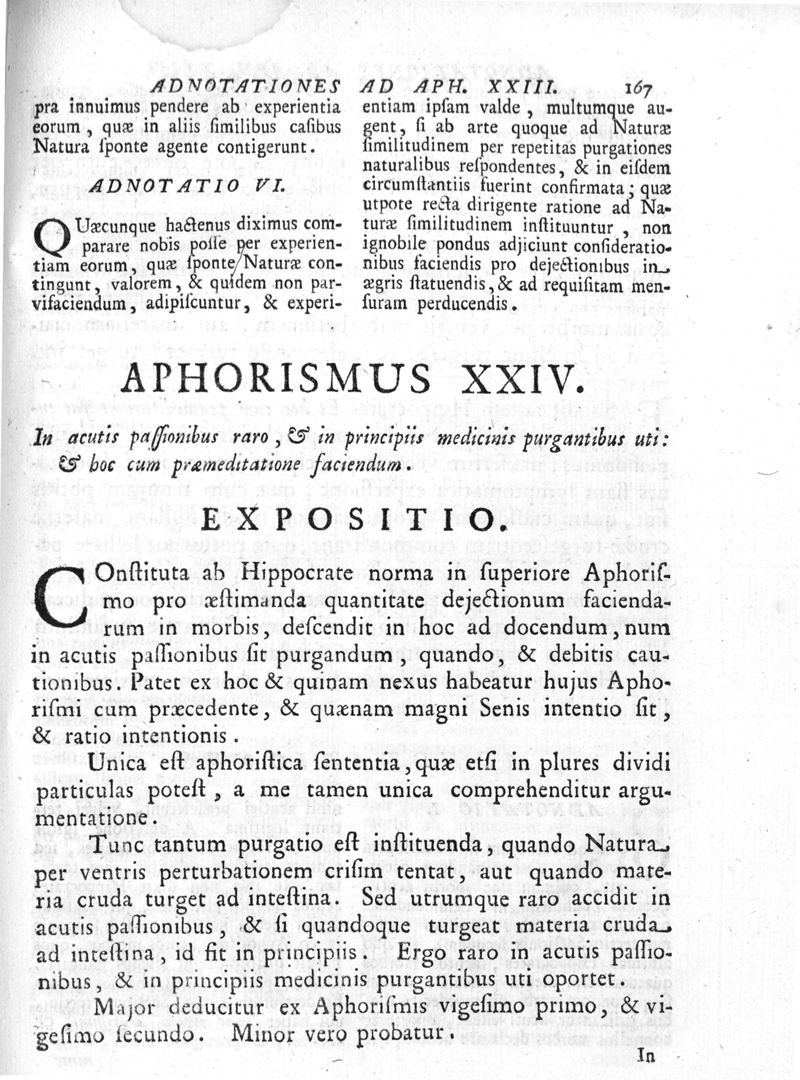 ADNOTATIONES AD APH. XXIII. 167

pra innuimus pendere ab experientia eorum, quæ in aliis similibus casibus Natura sponte agente contigerunt.

ADNOTATIO VI.

QUæcunque hactenus diximus comparare nobis posse per experientiam eorum, quæ sponte Naturæ contingunt, valorem, & quidem non parvifaciendum, adipiscuntur, & experientiam ipsam valde, multumque augent, si ab arte quoque ad Naturæ similitudinem per repetitas purgationes naturalibus respondentes, & in eisdem circumstantiis fuerint confirmata; quæ utpote recta dirigente ratione ad Naturæ similitudinem instituuntur, non ignobile pondus adjiciunt considerationibus faciendis pro dejectionibus in ægris statuendis, & ad requisitam mensuram perducendis.

APHORISMUS XXIV.

In acutis passionibus raro, & in principiis medicinis purgantibus uti: & hoc cum præmeditatione faciendum.

EXPOSITIO.

COnstituta ab Hippocrate norma in superiore Aphorismo pro æstimanda quantitate dejectionum faciendarum in morbis, descendit in hoc ad docendum, num in acutis passionibus sit purgandum, quando, & debitis cautionibus. Patet ex hoc & quinam nexus habeatur hujus Aphorismi cum præcedente, & quænam magni Senis intentio sit, & ratio intentionis.

Unica est aphoristica sententia, quæ etsi in plures dividi particulas potest, a me tamen unica comprehenditur argumentatione.

Tunc tantum purgatio est instituenda, quando Natura per ventris perturbationem crisim tentat, aut quando materia cruda turget ad intestina. Sed utrumque raro accidit in acutis passionibus, & si quandoque turgeat materia cruda ad intestina, id fit in principiis. Ergo raro in acutis passionibus, & in principiis medicinis purgantibus uti oportet.

Major deducitur ex Aphorismis vigesimo primo, & vigesimo secundo. Minor vero probatur.

In